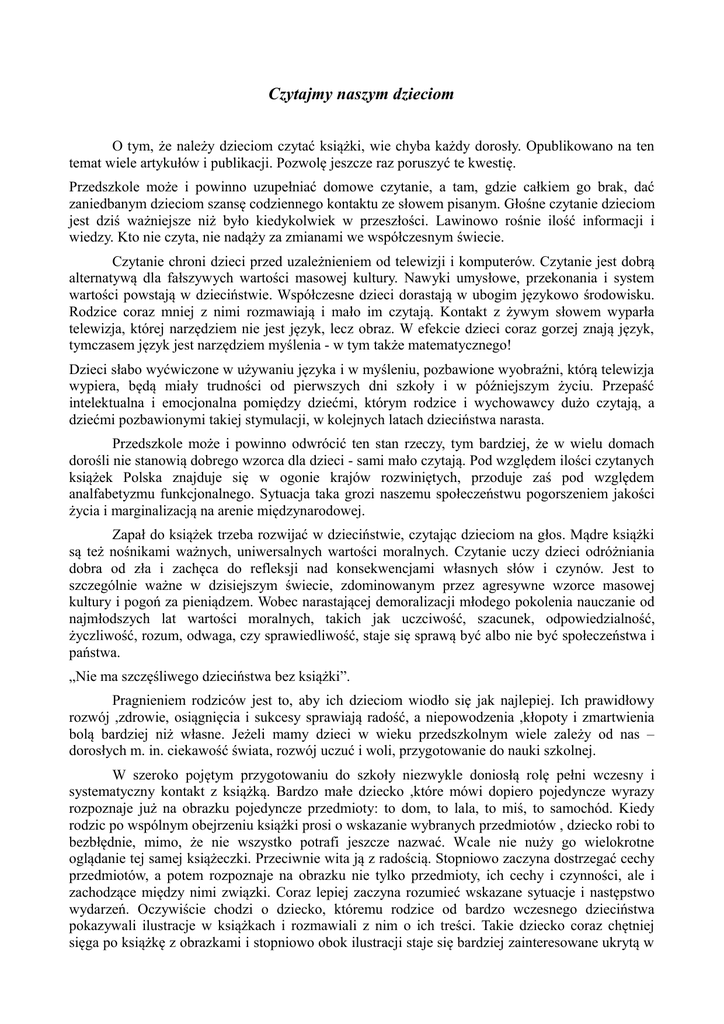 Czytajmy naszym dzieciom

O tym, że należy dzieciom czytać książki, wie chyba każdy dorosły. Opublikowano na ten temat wiele artykułów i publikacji. Pozwolę jeszcze raz poruszyć te kwestię.

Przedszkole może i powinno uzupełniać domowe czytanie, a tam, gdzie całkiem go brak, dać zaniedbanym dzieciom szansę codziennego kontaktu ze słowem pisanym. Głośne czytanie dzieciom jest dziś ważniejsze niż było kiedykolwiek w przeszłości. Lawinowo rośnie ilość informacji i wiedzy. Kto nie czyta, nie nadąży za zmianami we współczesnym świecie.

Czytanie chroni dzieci przed uzależnieniem od telewizji i komputerów. Czytanie jest dobrą alternatywą dla fałszywych wartości masowej kultury. Nawyki umysłowe, przekonania i system wartości powstają w dzieciństwie. Współczesne dzieci dorastają w ubogim językowo środowisku. Rodzice coraz mniej z nimi rozmawiają i mało im czytają. Kontakt z żywym słowem wyparła telewizja, której narzędziem nie jest język, lecz obraz. W efekcie dzieci coraz gorzej znają język, tymczasem język jest narzędziem myślenia - w tym także matematycznego!

Dzieci słabo wyćwiczone w używaniu języka i w myśleniu, pozbawione wyobraźni, którą telewizja wypiera, będą miały trudności od pierwszych dni szkoły i w późniejszym życiu. Przepaść intelektualna i emocjonalna pomiędzy dziećmi, którym rodzice i wychowawcy dużo czytają, a dziećmi pozbawionymi takiej stymulacji, w kolejnych latach dzieciństwa narasta.

Przedszkole może i powinno odwrócić ten stan rzeczy, tym bardziej, że w wielu domach dorośli nie stanowią dobrego wzorca dla dzieci - sami mało czytają. Pod względem ilości czytanych książek Polska znajduje się w ogonie krajów rozwiniętych, przoduje zaś pod względem analfabetyzmu funkcjonalnego. Sytuacja taka grozi naszemu społeczeństwu pogorszeniem jakości życia i marginalizacją na arenie międzynarodowej.

Zapał do książek trzeba rozwijać w dzieciństwie, czytając dzieciom na głos. Mądre książki są też nośnikami ważnych, uniwersalnych wartości moralnych. Czytanie uczy dzieci odróżniania dobra od zła i zachęca do refleksji nad konsekwencjami własnych słów i czynów. Jest to szczególnie ważne w dzisiejszym świecie, zdominowanym przez agresywne wzorce masowej kultury i pogoń za pieniądzem. Wobec narastającej demoralizacji młodego pokolenia nauczanie od najmłodszych lat wartości moralnych, takich jak uczciwość, szacunek, odpowiedzialność, życzliwość, rozum, odwaga, czy sprawiedliwość, staje się sprawą być albo nie być społeczeństwa i państwa.

„Nie ma szczęśliwego dzieciństwa bez książki”.

Pragnieniem rodziców jest to, aby ich dzieciom wiodło się jak najlepiej. Ich prawidłowy rozwój ,zdrowie, osiągnięcia i sukcesy sprawiają radość, a niepowodzenia ,kłopoty i zmartwienia bolą bardziej niż własne. Jeżeli mamy dzieci w wieku przedszkolnym wiele zależy od nas – dorosłych m. in. ciekawość świata, rozwój uczuć i woli, przygotowanie do nauki szkolnej.

W szeroko pojętym przygotowaniu do szkoły niezwykle doniosłą rolę pełni wczesny i systematyczny kontakt z książką. Bardzo małe dziecko ,które mówi dopiero pojedyncze wyrazy rozpoznaje już na obrazku pojedyncze przedmioty: to dom, to lala, to miś, to samochód. Kiedy rodzic po wspólnym obejrzeniu książki prosi o wskazanie wybranych przedmiotów , dziecko robi to bezbłędnie, mimo, że nie wszystko potrafi jeszcze nazwać. Wcale nie nuży go wielokrotne oglądanie tej samej książeczki. Przeciwnie wita ją z radością. Stopniowo zaczyna dostrzegać cechy przedmiotów, a potem rozpoznaje na obrazku nie tylko przedmioty, ich cechy i czynności, ale i zachodzące między nimi związki. Coraz lepiej zaczyna rozumieć wskazane sytuacje i następstwo wydarzeń. Oczywiście chodzi o dziecko, któremu rodzice od bardzo wczesnego dzieciństwa pokazywali ilustracje w książkach i rozmawiali z nim o ich treści. Takie dziecko coraz chętniej sięga po książkę z obrazkami i stopniowo obok ilustracji staje się bardziej zainteresowane ukrytą w